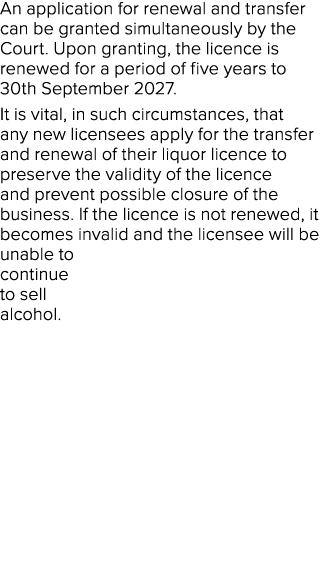 An application for renewal and transfer can be granted simultaneously by the Court. Upon granting, the licence is renewed for a period of five years to 30th September 2027.

It is vital, in such circumstances, that any new licensees apply for the transfer and renewal of their liquor licence to preserve the validity of the licence and prevent possible closure of the business. If the licence is not renewed, it becomes invalid and the licensee will be unable to continue to sell alcohol.